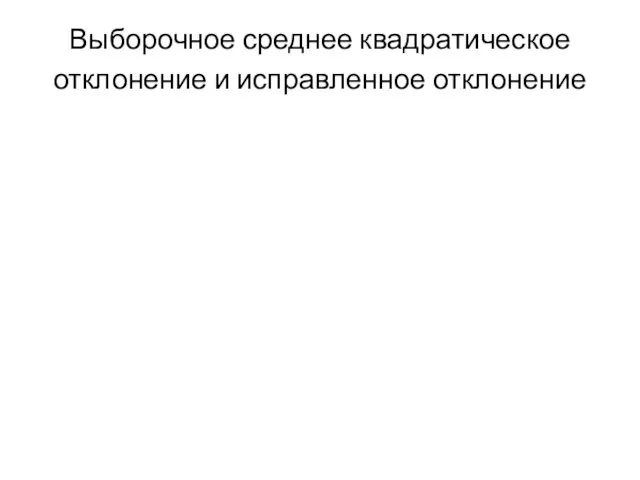 Выборочное среднее квадратическое отклонение и исправленное отклонение